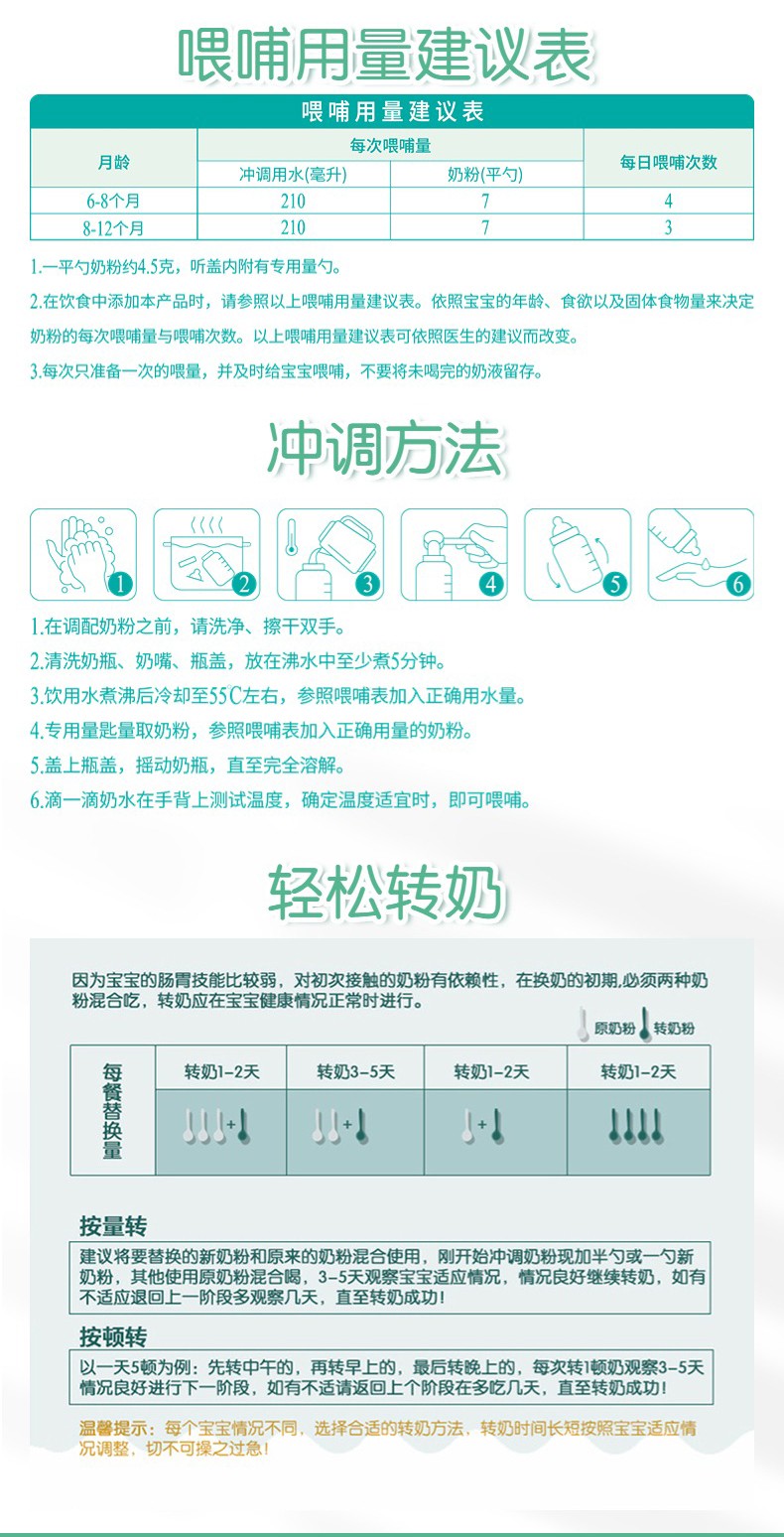 喂哺用量建议表

喂哺用量建议表

| 月龄 | 每次喂哺量 | | 每日喂哺次数 |
|---|---|---|---|
| | 冲调用水(毫升) | 奶粉(平勺) | |
| 6-8个月 | 210 | 7 | 4 |
| 8-12个月 | 210 | 7 | 3 |

1.一平勺奶粉约4.5克，听盖内附有专用量勺。

2.在饮食中添加本产品时，请参照以上喂哺用量建议表。依照宝宝的年龄、食欲以及固体食物量来决定奶粉的每次喂哺量与喂哺次数。以上喂哺用量建议表可依照医生的建议而改变。

3.每次只准备一次的喂量，并及时给宝宝喂哺，不要将未喝完的奶液留存。

冲调方法

1 2 3 4 5 6

1.在调配奶粉之前，请洗净、擦干双手。

2.清洗奶瓶、奶嘴、瓶盖，放在沸水中至少煮5分钟。

3.饮用水煮沸后冷却至55℃左右，参照喂哺表加入正确用水量。

4.专用量匙量取奶粉，参照喂哺表加入正确用量的奶粉。

5.盖上瓶盖，摇动奶瓶，直至完全溶解。

6.滴一滴奶水在手背上测试温度，确定温度适宜时，即可喂哺。

轻松转奶

因为宝宝的肠胃技能比较弱，对初次接触的奶粉有依赖性，在换奶的初期,必须两种奶粉混合吃，转奶应在宝宝健康情况正常时进行。

原奶粉 转奶粉

| 每餐替换量 | 转奶1-2天 | 转奶3-5天 | 转奶1-2天 | 转奶1-2天 |
|---|---|---|---|---|
| | + | + | + | |

按量转

建议将要替换的新奶粉和原来的奶粉混合使用，刚开始冲调奶粉现加半勺或一勺新奶粉，其他使用原奶粉混合喝，3-5天观察宝宝适应情况，情况良好继续转奶，如有不适应退回上一阶段多观察几天，直至转奶成功！

按顿转

以一天5顿为例：先转中午的，再转早上的，最后转晚上的，每次转1顿奶观察3-5天情况良好进行下一阶段，如有不适请返回上个阶段在多吃几天，直至转奶成功！

温馨提示：每个宝宝情况不同，选择合适的转奶方法，转奶时间长短按照宝宝适应情况调整，切不可操之过急！